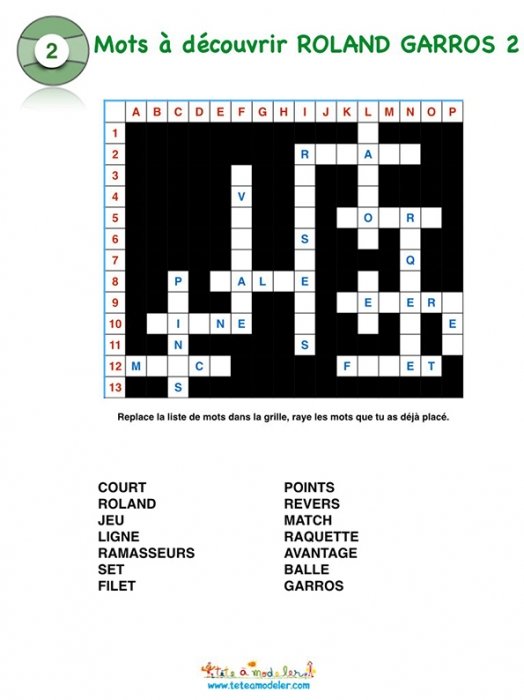 2

Mots à découvrir ROLAND GARROS 2

| | A | B | C | D | E | F | G | H | I | J | K | L | M | N | O | P |
|---|---|---|---|---|---|---|---|---|---|---|---|---|---|---|---|---|
| 1 | | | | | | | | | | | | | | | | |
| 2 | | | | | | | | | R | | | A | | | | |
| 3 | | | | | | | | | | | | | | | | |
| 4 | | | | | | V | | | | | | | | | | |
| 5 | | | | | | | | | | | | O | | R | | |
| 6 | | | | | | | | | S | | | | | | | |
| 7 | | | | | | | | | | | | | | Q | | |
| 8 | | | P | | | A | L | | E | | | | | | | |
| 9 | | | | | | | | | | | | E | | E | R | |
| 10 | | | I | | N | E | | | | | | | | | | E |
| 11 | | | N | | | | | | S | | | | | | | |
| 12 | M | | | C | | | | | | | F | | | E | T | |
| 13 | | | S | | | | | | | | | | | | | |

Replace la liste de mots dans la grille, raye les mots que tu as déjà placé.

COURT
ROLAND
JEU
LIGNE
RAMASSEURS
SET
FILET

POINTS
REVERS
MATCH
RAQUETTE
AVANTAGE
BALLE
GARROS

tête à modeler
www.teteamodeler.com